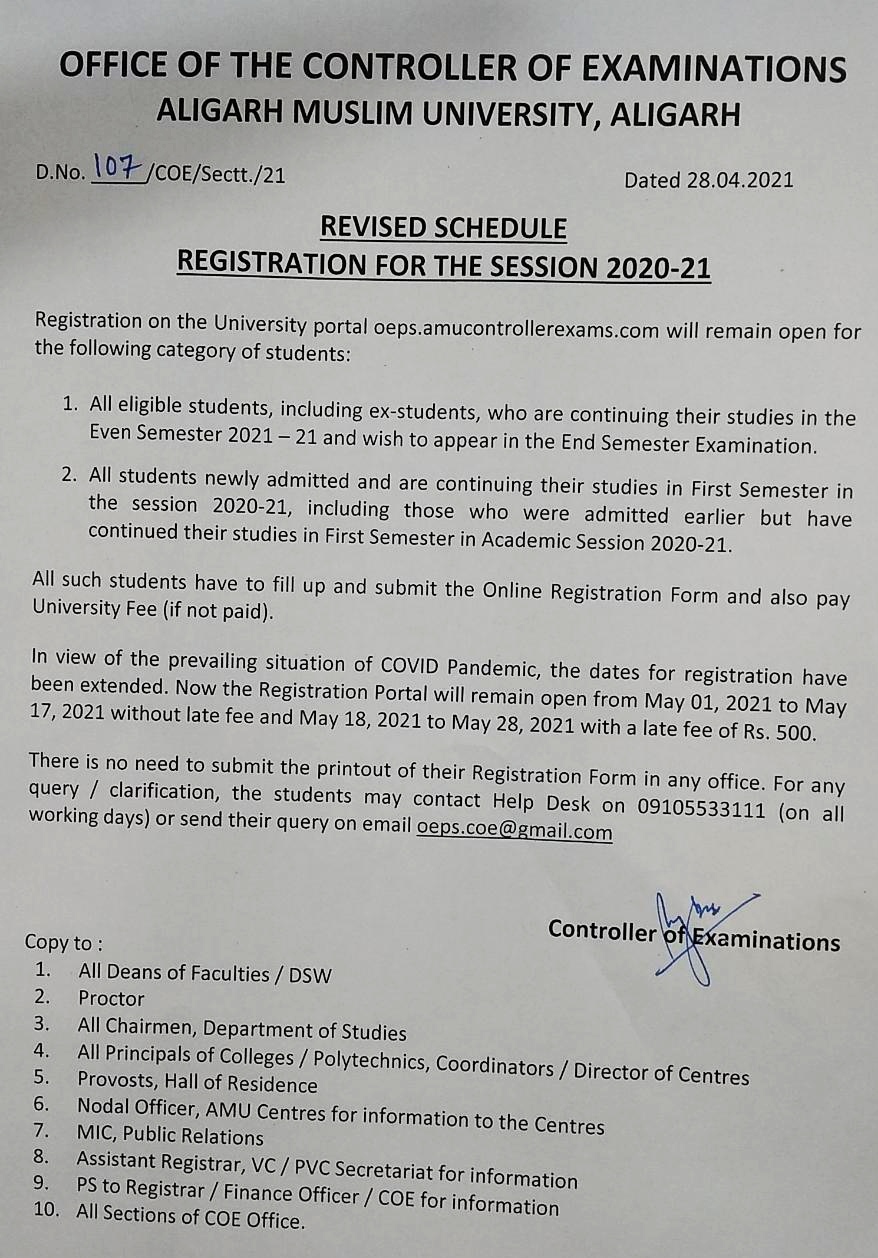 OFFICE OF THE CONTROLLER OF EXAMINATIONS
ALIGARH MUSLIM UNIVERSITY, ALIGARH

D.No. 107/COE/Sectt./21

Dated 28.04.2021

REVISED SCHEDULE
REGISTRATION FOR THE SESSION 2020-21

Registration on the University portal oeps.amucontrollerexams.com will remain open for the following category of students:

1. All eligible students, including ex-students, who are continuing their studies in the Even Semester 2021 – 21 and wish to appear in the End Semester Examination.

2. All students newly admitted and are continuing their studies in First Semester in the session 2020-21, including those who were admitted earlier but have continued their studies in First Semester in Academic Session 2020-21.

All such students have to fill up and submit the Online Registration Form and also pay University Fee (if not paid).

In view of the prevailing situation of COVID Pandemic, the dates for registration have been extended. Now the Registration Portal will remain open from May 01, 2021 to May 17, 2021 without late fee and May 18, 2021 to May 28, 2021 with a late fee of Rs. 500.

There is no need to submit the printout of their Registration Form in any office. For any query / clarification, the students may contact Help Desk on 09105533111 (on all working days) or send their query on email oeps.coe@gmail.com

Controller of Examinations

Copy to :
1. All Deans of Faculties / DSW
2. Proctor
3. All Chairmen, Department of Studies
4. All Principals of Colleges / Polytechnics, Coordinators / Director of Centres
5. Provosts, Hall of Residence
6. Nodal Officer, AMU Centres for information to the Centres
7. MIC, Public Relations
8. Assistant Registrar, VC / PVC Secretariat for information
9. PS to Registrar / Finance Officer / COE for information
10. All Sections of COE Office.